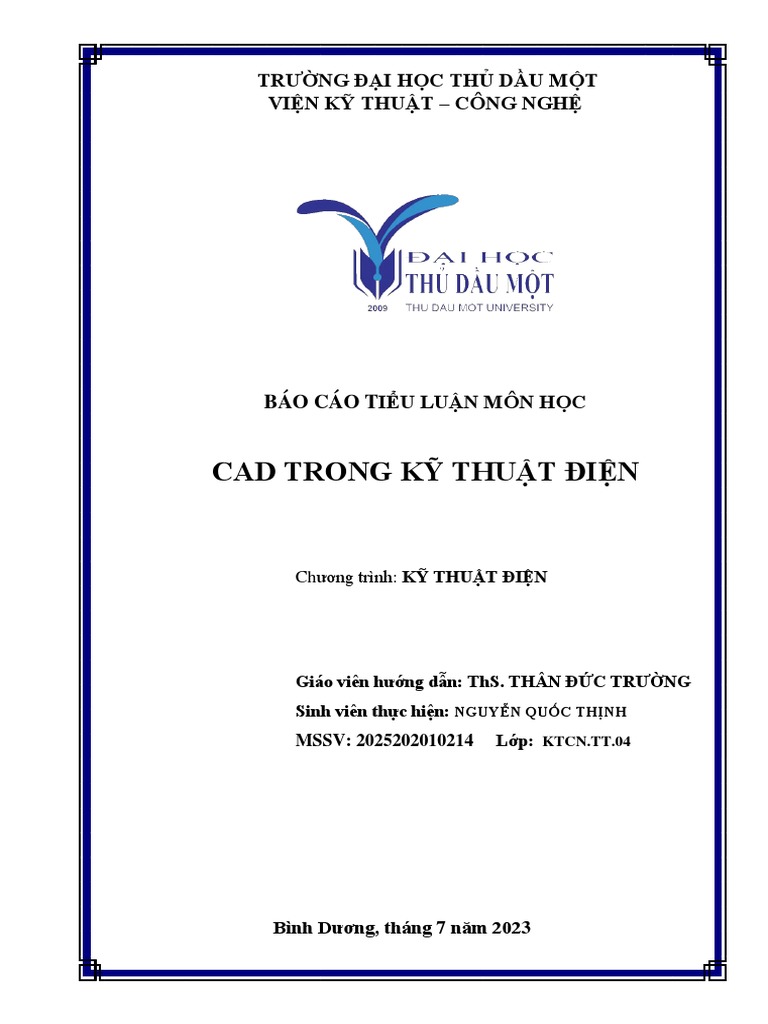 TRƯỜNG ĐẠI HỌC THỦ DẦU MỘT
VIỆN KỸ THUẬT – CÔNG NGHỆ

ĐẠI HỌC
THỦ DẦU MỘT
2009 THU DAU MOT UNIVERSITY

BÁO CÁO TIỂU LUẬN MÔN HỌC

CAD TRONG KỸ THUẬT ĐIỆN

Chương trình: KỸ THUẬT ĐIỆN

Giáo viên hướng dẫn: ThS. THÂN ĐỨC TRƯỜNG
Sinh viên thực hiện: NGUYỄN QUỐC THỊNH
MSSV: 2025202010214 Lớp: KTCN.TT.04

Bình Dương, tháng 7 năm 2023